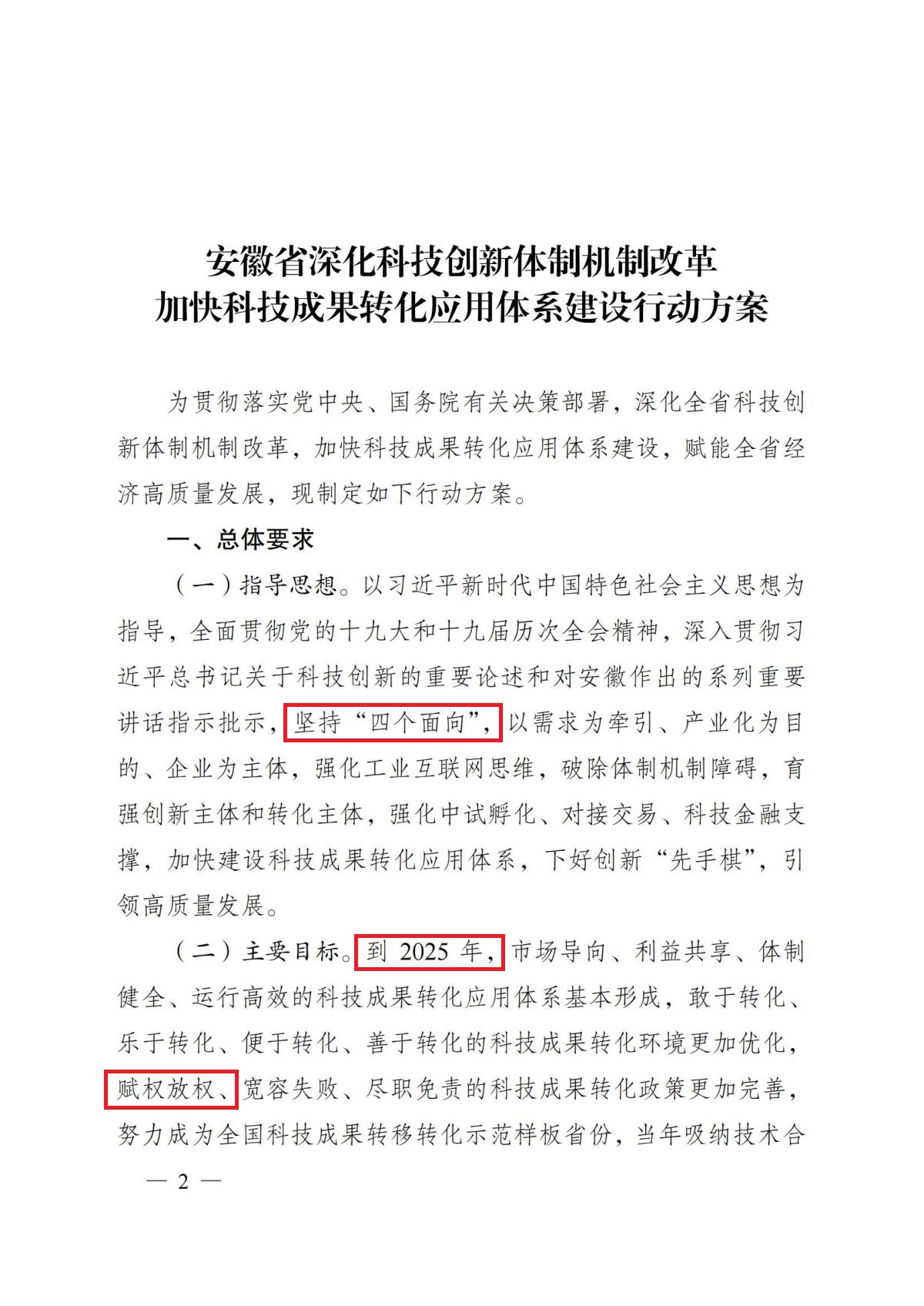 安徽省深化科技创新体制机制改革
加快科技成果转化应用体系建设行动方案

为贯彻落实党中央、国务院有关决策部署，深化全省科技创新体制机制改革，加快科技成果转化应用体系建设，赋能全省经济高质量发展，现制定如下行动方案。

一、总体要求

（一）指导思想。以习近平新时代中国特色社会主义思想为指导，全面贯彻党的十九大和十九届历次全会精神，深入贯彻习近平总书记关于科技创新的重要论述和对安徽作出的系列重要讲话指示批示，坚持“四个面向”，以需求为牵引、产业化为目的、企业为主体，强化工业互联网思维，破除体制机制障碍，育强创新主体和转化主体，强化中试孵化、对接交易、科技金融支撑，加快建设科技成果转化应用体系，下好创新“先手棋”，引领高质量发展。

（二）主要目标。到 2025 年，市场导向、利益共享、体制健全、运行高效的科技成果转化应用体系基本形成，敢于转化、乐于转化、便于转化、善于转化的科技成果转化环境更加优化，赋权放权、宽容失败、尽职免责的科技成果转化政策更加完善，努力成为全国科技成果转移转化示范样板省份，当年吸纳技术合

— 2 —